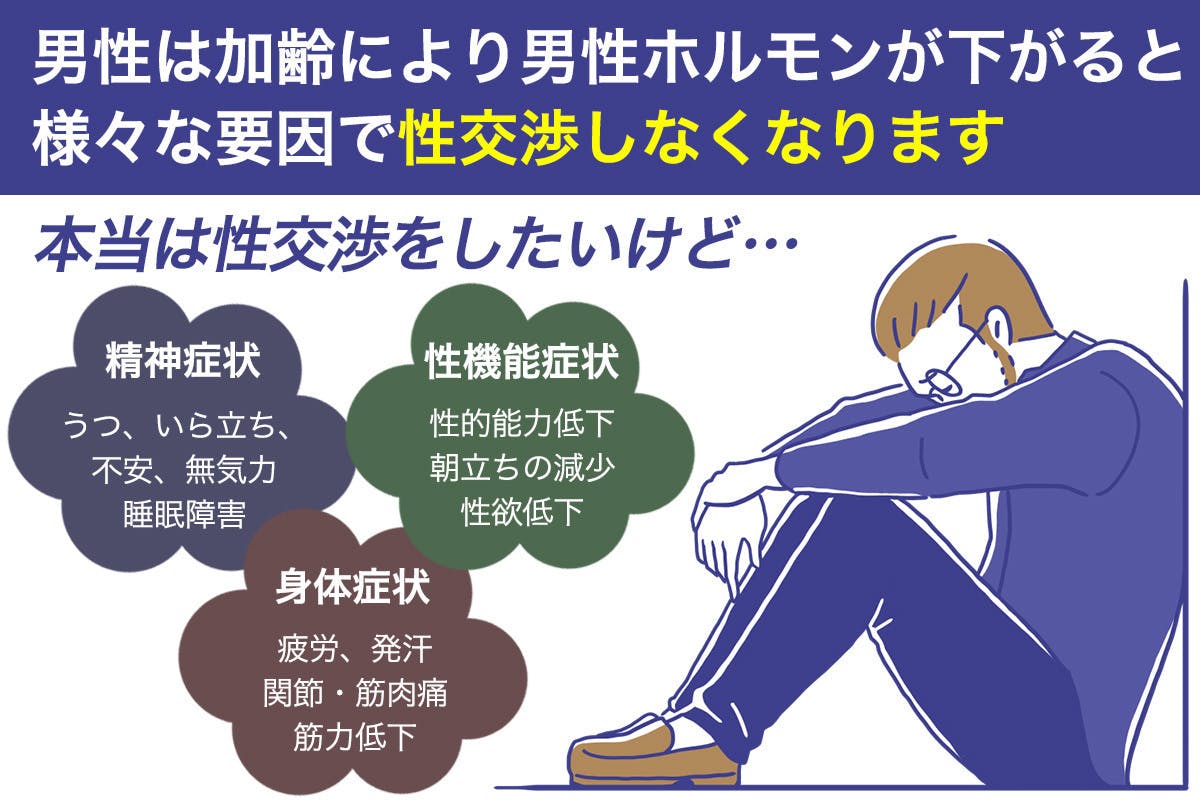 男性は加齢により男性ホルモンが下がると様々な要因で性交渉しなくなります

本当は性交渉をしたいけど…

精神症状

うつ、いら立ち、不安、無気力
睡眠障害

性機能症状

性的能力低下
朝立ちの減少
性欲低下

身体症状

疲労、発汗
関節・筋肉痛
筋力低下